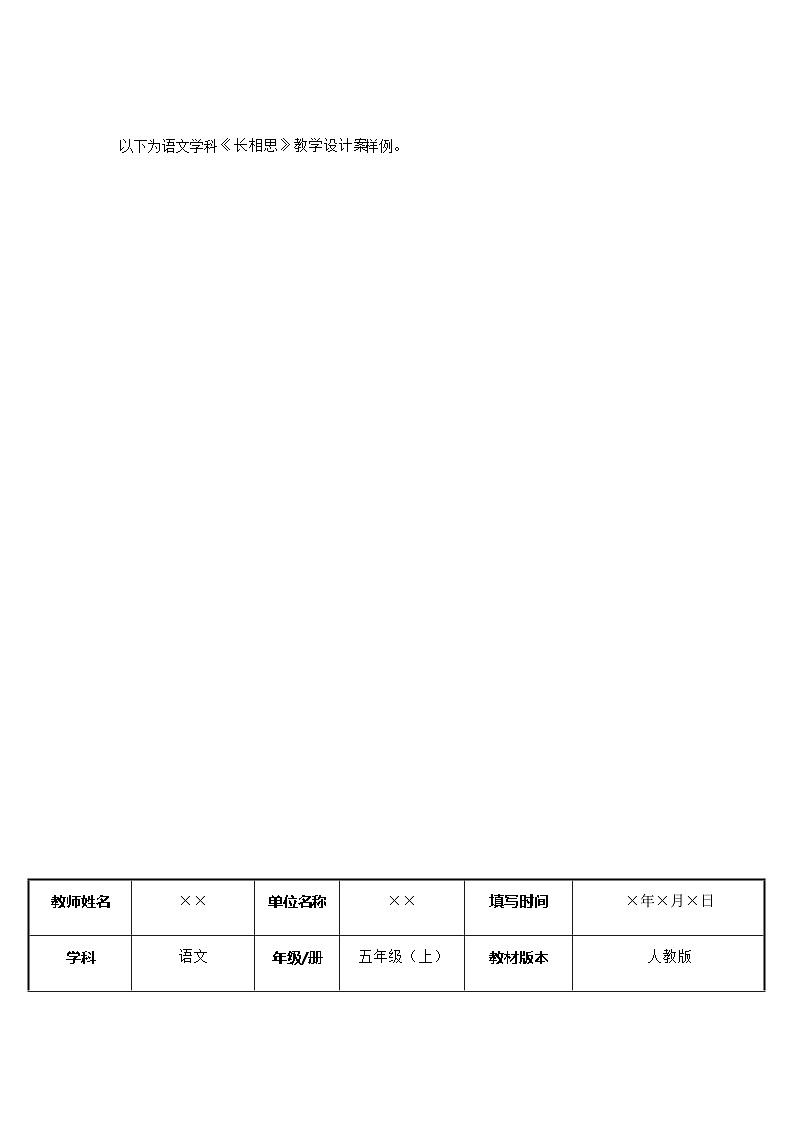 以下为语文学科《长相思》教学设计案样例。

| 教师姓名 | ×× | 单位名称 | ×× | 填写时间 | ×年×月×日 |
|---|---|---|---|---|---|
| 学科 | 语文 | 年级/册 | 五年级（上） | 教材版本 | 人教版 |